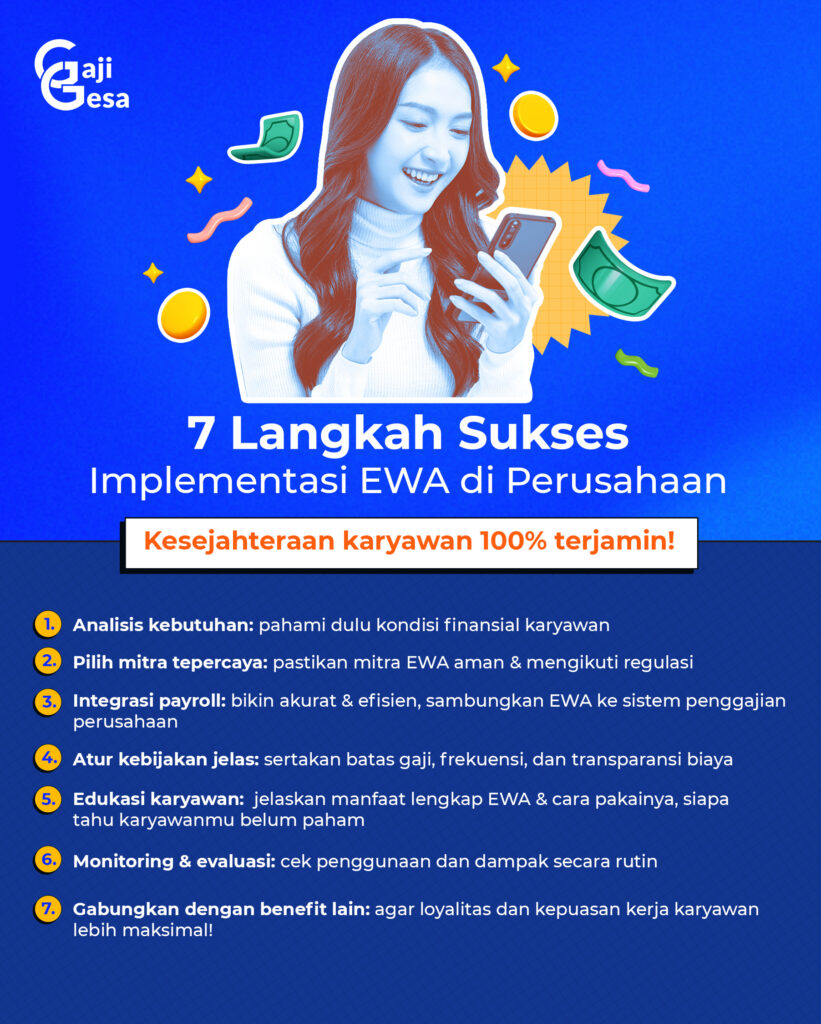 Gaji Gesa

7 Langkah Sukses
Implementasi EWA di Perusahaan

Kesejahteraan karyawan 100% terjamin!

1. Analisis kebutuhan: pahami dulu kondisi finansial karyawan

2. Pilih mitra tepercaya: pastikan mitra EWA aman & mengikuti regulasi

3. Integrasi payroll: bikin akurat & efisien, sambungkan EWA ke sistem penggajian perusahaan

4. Atur kebijakan jelas: sertakan batas gaji, frekuensi, dan transparansi biaya

5. Edukasi karyawan: jelaskan manfaat lengkap EWA & cara pakainya, siapa tahu karyawanmu belum paham

6. Monitoring & evaluasi: cek penggunaan dan dampak secara rutin

7. Gabungkan dengan benefit lain: agar loyalitas dan kepuasan kerja karyawan lebih maksimal!